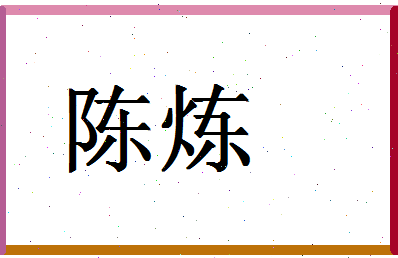 陈炼